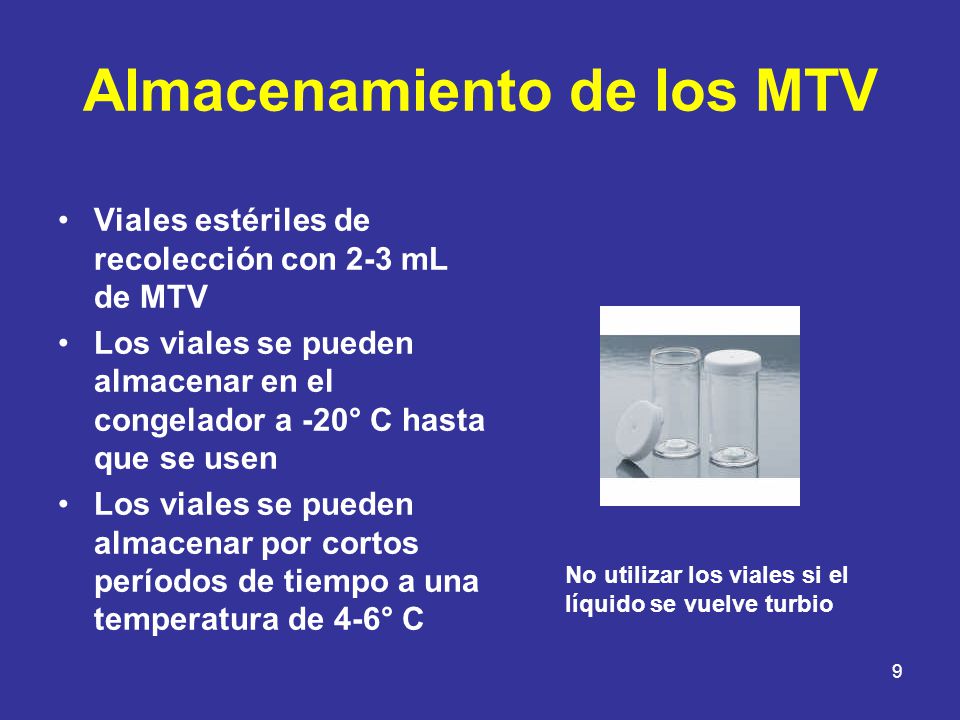 Almacenamiento de los MTV

• Viales estériles de recolección con 2-3 mL de MTV
• Los viales se pueden almacenar en el congelador a -20° C hasta que se usen
• Los viales se pueden almacenar por cortos períodos de tiempo a una temperatura de 4-6° C

No utilizar los viales si el líquido se vuelve turbio

9